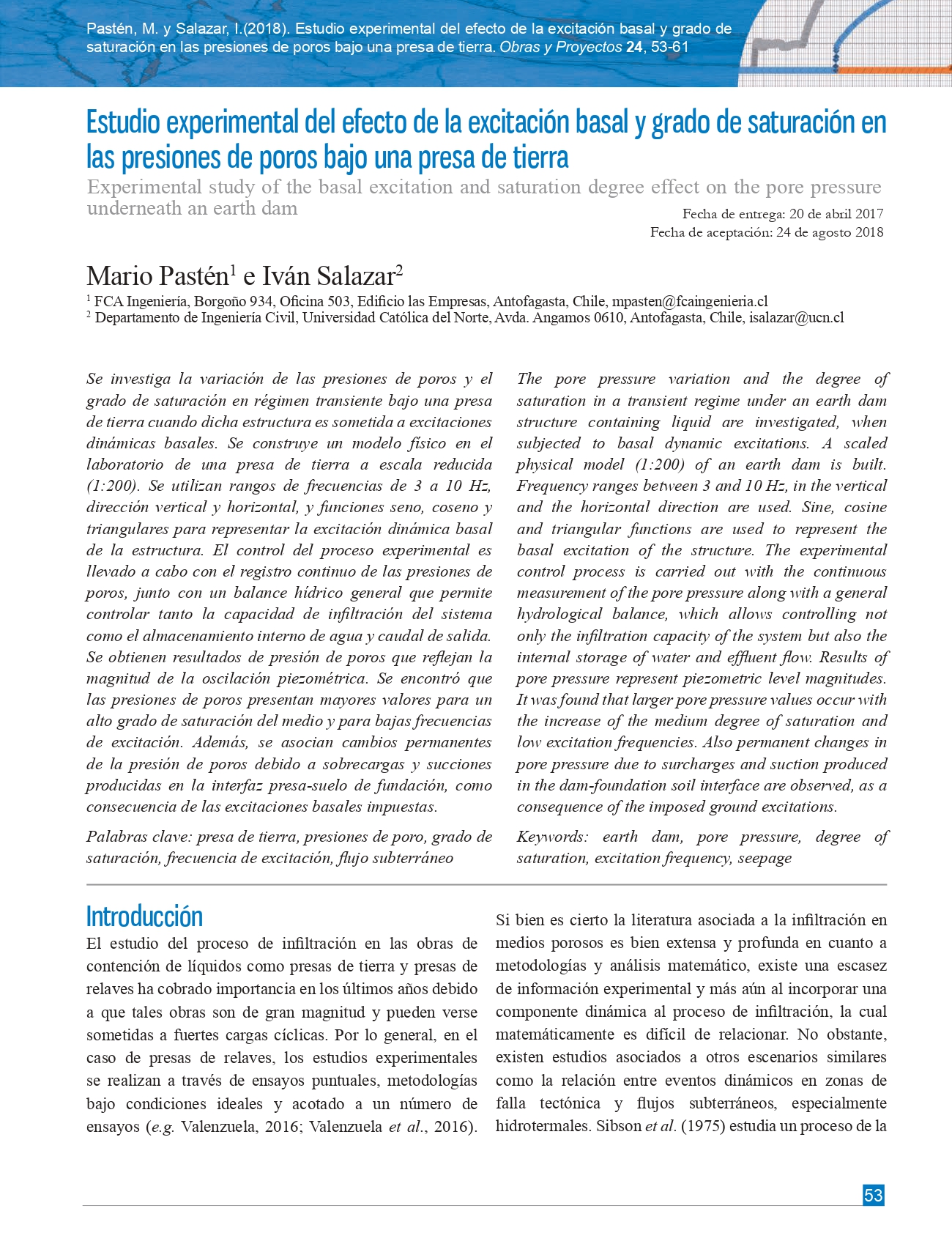 Pastén, M. y Salazar, I.(2018). Estudio experimental del efecto de la excitación basal y grado de saturación en las presiones de poros bajo una presa de tierra. Obras y Proyectos 24, 53-61

Estudio experimental del efecto de la excitación basal y grado de saturación en las presiones de poros bajo una presa de tierra

Experimental study of the basal excitation and saturation degree effect on the pore pressure underneath an earth dam

Fecha de entrega: 20 de abril 2017
Fecha de aceptación: 24 de agosto 2018

Mario Pastén$^1$ e Iván Salazar$^2$

$^1$ FCA Ingeniería, Borgoño 934, Oficina 503, Edificio las Empresas, Antofagasta, Chile, mpasten@fcaingenieria.cl
$^2$ Departamento de Ingeniería Civil, Universidad Católica del Norte, Avda. Angamos 0610, Antofagasta, Chile, isalazar@ucn.cl

Se investiga la variación de las presiones de poros y el grado de saturación en régimen transiente bajo una presa de tierra cuando dicha estructura es sometida a excitaciones dinámicas basales. Se construye un modelo físico en el laboratorio de una presa de tierra a escala reducida (1:200). Se utilizan rangos de frecuencias de 3 a 10 Hz, dirección vertical y horizontal, y funciones seno, coseno y triangulares para representar la excitación dinámica basal de la estructura. El control del proceso experimental es llevado a cabo con el registro continuo de las presiones de poros, junto con un balance hídrico general que permite controlar tanto la capacidad de infiltración del sistema como el almacenamiento interno de agua y caudal de salida. Se obtienen resultados de presión de poros que reflejan la magnitud de la oscilación piezométrica. Se encontró que las presiones de poros presentan mayores valores para un alto grado de saturación del medio y para bajas frecuencias de excitación. Además, se asocian cambios permanentes de la presión de poros debido a sobrecargas y succiones producidas en la interfaz presa-suelo de fundación, como consecuencia de las excitaciones basales impuestas.

Palabras clave: presa de tierra, presiones de poro, grado de saturación, frecuencia de excitación, flujo subterráneo

The pore pressure variation and the degree of saturation in a transient regime under an earth dam structure containing liquid are investigated, when subjected to basal dynamic excitations. A scaled physical model (1:200) of an earth dam is built. Frequency ranges between 3 and 10 Hz, in the vertical and the horizontal direction are used. Sine, cosine and triangular functions are used to represent the basal excitation of the structure. The experimental control process is carried out with the continuous measurement of the pore pressure along with a general hydrological balance, which allows controlling not only the infiltration capacity of the system but also the internal storage of water and effluent flow. Results of pore pressure represent piezometric level magnitudes. It was found that larger pore pressure values occur with the increase of the medium degree of saturation and low excitation frequencies. Also permanent changes in pore pressure due to surcharges and suction produced in the dam-foundation soil interface are observed, as a consequence of the imposed ground excitations.

Keywords: earth dam, pore pressure, degree of saturation, excitation frequency, seepage

Introducción

El estudio del proceso de infiltración en las obras de contención de líquidos como presas de tierra y presas de relaves ha cobrado importancia en los últimos años debido a que tales obras son de gran magnitud y pueden verse sometidas a fuertes cargas cíclicas. Por lo general, en el caso de presas de relaves, los estudios experimentales se realizan a través de ensayos puntuales, metodologías bajo condiciones ideales y acotado a un número de ensayos (e.g. Valenzuela, 2016; Valenzuela et al., 2016).

Si bien es cierto la literatura asociada a la infiltración en medios porosos es bien extensa y profunda en cuanto a metodologías y análisis matemático, existe una escasez de información experimental y más aún al incorporar una componente dinámica al proceso de infiltración, la cual matemáticamente es difícil de relacionar. No obstante, existen estudios asociados a otros escenarios similares como la relación entre eventos dinámicos en zonas de falla tectónica y flujos subterráneos, especialmente hidrotermales. Sibson et al. (1975) estudia un proceso de la

53